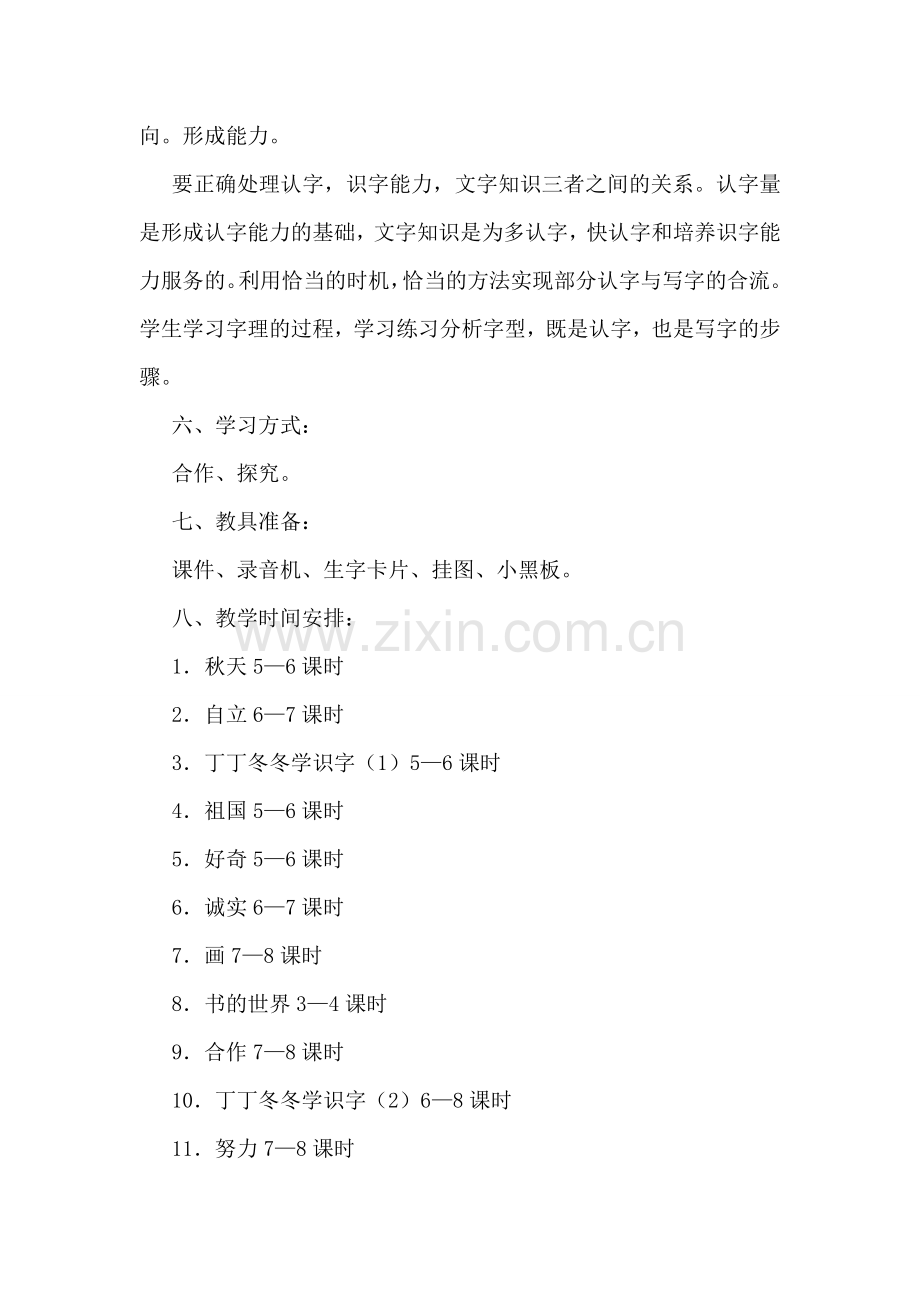 向。形成能力。

要正确处理认字，识字能力，文字知识三者之间的关系。认字量是形成认字能力的基础，文字知识是为多认字，快认字和培养识字能力服务的。利用恰当的时机，恰当的方法实现部分认字与写字的合流。学生学习字理的过程，学习练习分析字型，既是认字，也是写字的步骤。

六、学习方式：

合作、探究。

七、教具准备：

课件、录音机、生字卡片、挂图、小黑板。

八、教学时间安排：

1．秋天5—6课时

2．自立6—7课时

3．丁丁冬冬学识字（1）5—6课时

4．祖国5—6课时

5．好奇5—6课时

6．诚实6—7课时

7．画7—8课时

8．书的世界3—4课时

9．合作7—8课时

10．丁丁冬冬学识字（2）6—8课时

11．努力7—8课时

www.zixin.com.cn